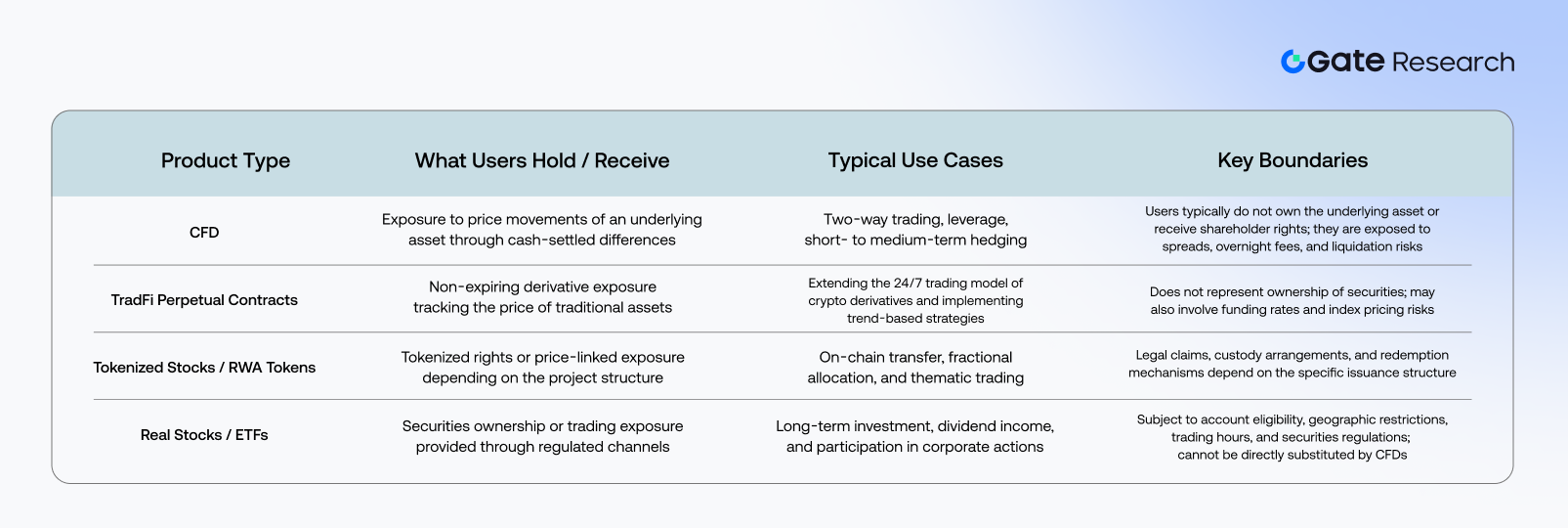 Gate Research

| Product Type | What Users Hold / Receive | Typical Use Cases | Key Boundaries |
|---|---|---|---|
| CFD | Exposure to price movements of an underlying asset through cash-settled differences | Two-way trading, leverage, short- to medium-term hedging | Users typically do not own the underlying asset or receive shareholder rights; they are exposed to spreads, overnight fees, and liquidation risks |
| TradFi Perpetual Contracts | Non-expiring derivative exposure tracking the price of traditional assets | Extending the 24/7 trading model of crypto derivatives and implementing trend-based strategies | Does not represent ownership of securities; may also involve funding rates and index pricing risks |
| Tokenized Stocks / RWA Tokens | Tokenized rights or price-linked exposure depending on the project structure | On-chain transfer, fractional allocation, and thematic trading | Legal claims, custody arrangements, and redemption mechanisms depend on the specific issuance structure |
| Real Stocks / ETFs | Securities ownership or trading exposure provided through regulated channels | Long-term investment, dividend income, and participation in corporate actions | Subject to account eligibility, geographic restrictions, trading hours, and securities regulations; cannot be directly substituted by CFDs |